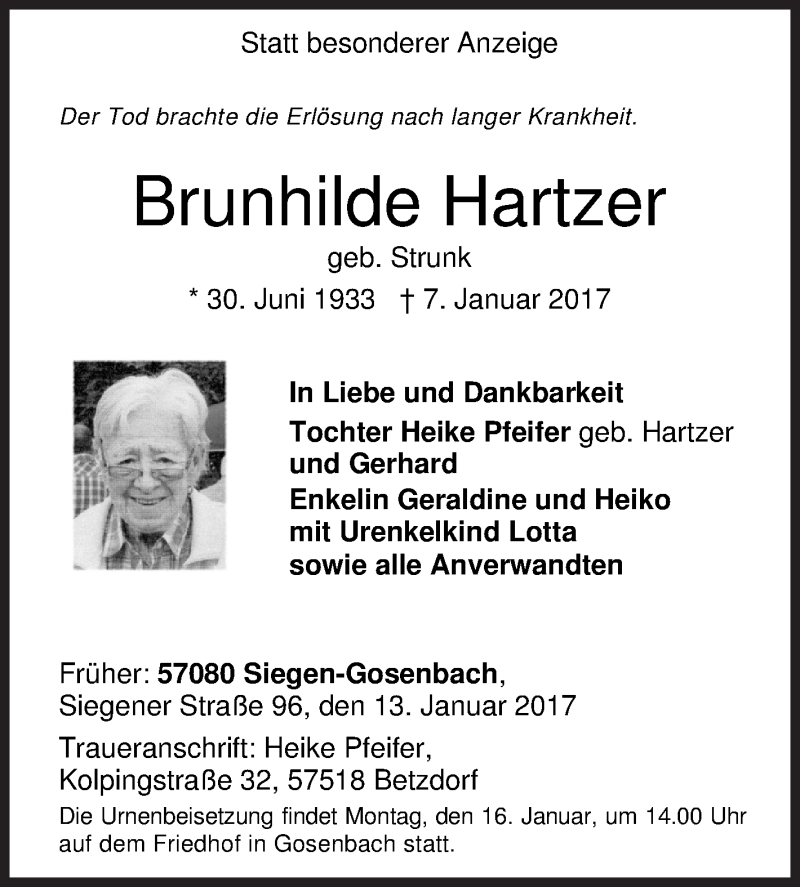 Statt besonderer Anzeige

Der Tod brachte die Erlösung nach langer Krankheit.

Brunhilde Hartzer

geb. Strunk

* 30. Juni 1933 † 7. Januar 2017

In Liebe und Dankbarkeit
Tochter Heike Pfeifer geb. Hartzer
und Gerhard
Enkelin Geraldine und Heiko
mit Urenkelkind Lotta
sowie alle Anverwandten

Früher: 57080 Siegen-Gosenbach,
Siegener Straße 96, den 13. Januar 2017

Traueranschrift: Heike Pfeifer,
Kolpingstraße 32, 57518 Betzdorf

Die Urnenbeisetzung findet Montag, den 16. Januar, um 14.00 Uhr auf dem Friedhof in Gosenbach statt.